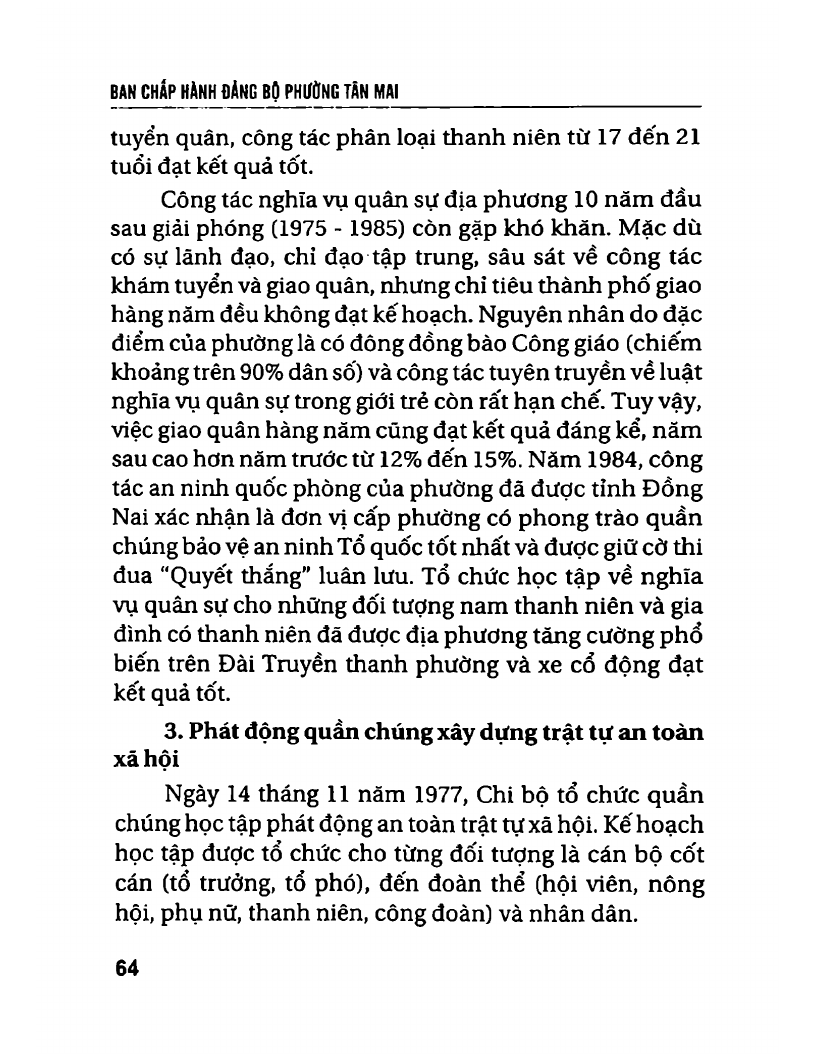 BAN CHẤP HÀNH ĐẢNG BỘ PHƯỜNG TÂN MAI

tuyển quân, công tác phân loại thanh niên từ 17 đến 21 tuổi đạt kết quả tốt.

Công tác nghĩa vụ quân sự địa phương 10 năm đầu sau giải phóng (1975 - 1985) còn gặp khó khăn. Mặc dù có sự lãnh đạo, chỉ đạo tập trung, sâu sát về công tác khám tuyển và giao quân, nhưng chỉ tiêu thành phố giao hàng năm đều không đạt kế hoạch. Nguyên nhân do đặc điểm của phường là có đông đồng bào Công giáo (chiếm khoảng trên 90% dân số) và công tác tuyên truyền về luật nghĩa vụ quân sự trong giới trẻ còn rất hạn chế. Tuy vậy, việc giao quân hàng năm cũng đạt kết quả đáng kể, năm sau cao hơn năm trước từ 12% đến 15%. Năm 1984, công tác an ninh quốc phòng của phường đã được tỉnh Đồng Nai xác nhận là đơn vị cấp phường có phong trào quần chúng bảo vệ an ninh Tổ quốc tốt nhất và được giữ cờ thi đua "Quyết thắng" luân lưu. Tổ chức học tập về nghĩa vụ quân sự cho những đối tượng nam thanh niên và gia đình có thanh niên đã được địa phương tăng cường phổ biến trên Đài Truyền thanh phường và xe cổ động đạt kết quả tốt.

3. Phát động quần chúng xây dựng trật tự an toàn xã hội

Ngày 14 tháng 11 năm 1977, Chi bộ tổ chức quần chúng học tập phát động an toàn trật tự xã hội. Kế hoạch học tập được tổ chức cho từng đối tượng là cán bộ cốt cán (tổ trưởng, tổ phó), đến đoàn thể (hội viên, nông hội, phụ nữ, thanh niên, công đoàn) và nhân dân.

64